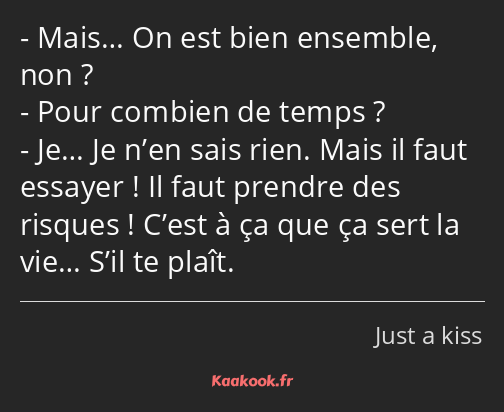 - Mais… On est bien ensemble, non ?
- Pour combien de temps ?
- Je… Je n’en sais rien. Mais il faut essayer ! Il faut prendre des risques ! C’est à ça que ça sert la vie… S’il te plaît.

Just a kiss

Kaakook.fr